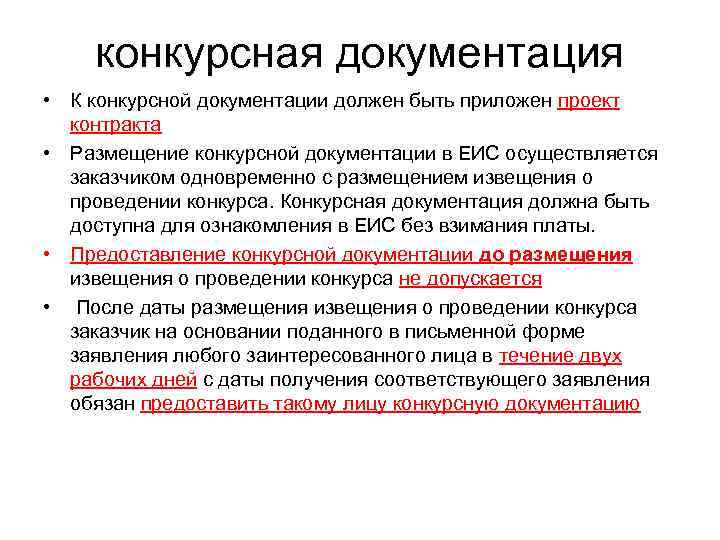 конкурсная документация

• К конкурсной документации должен быть приложен проект контракта

• Размещение конкурсной документации в ЕИС осуществляется заказчиком одновременно с размещением извещения о проведении конкурса. Конкурсная документация должна быть доступна для ознакомления в ЕИС без взимания платы.

• Предоставление конкурсной документации до размещения извещения о проведении конкурса не допускается

• После даты размещения извещения о проведении конкурса заказчик на основании поданного в письменной форме заявления любого заинтересованного лица в течение двух рабочих дней с даты получения соответствующего заявления обязан предоставить такому лицу конкурсную документацию